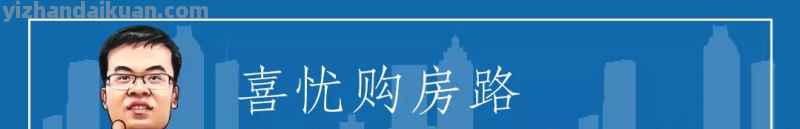 yizhandaikuan.com

喜忧购房路